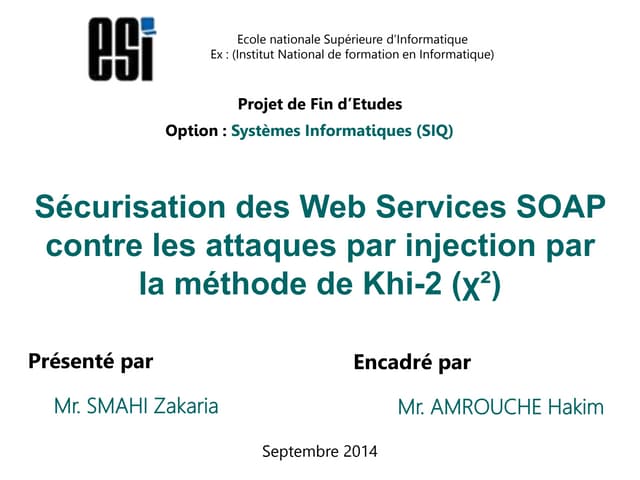 esi

Ecole nationale Supérieure d'Informatique
Ex : (Institut National de formation en Informatique)

Projet de Fin d'Etudes

Option : Systèmes Informatiques (SIQ)

Sécurisation des Web Services SOAP contre les attaques par injection par la méthode de Khi-2 ($\chi^2$)

Présenté par

Mr. SMAHI Zakaria

Encadré par

Mr. AMROUCHE Hakim

Septembre 2014